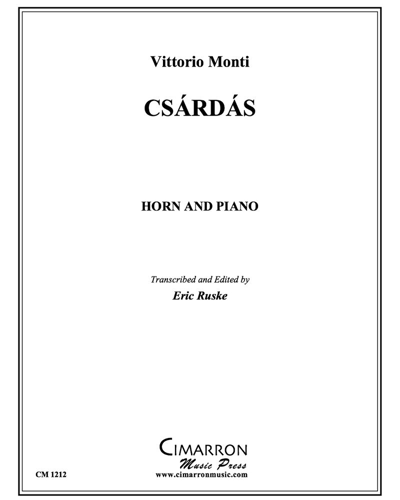 Vittorio Monti

CSÁRDÁS

HORN AND PIANO

Transcribed and Edited by
Eric Ruske

CIMARRON
Music Press
www.cimarronmusic.com

CM 1212